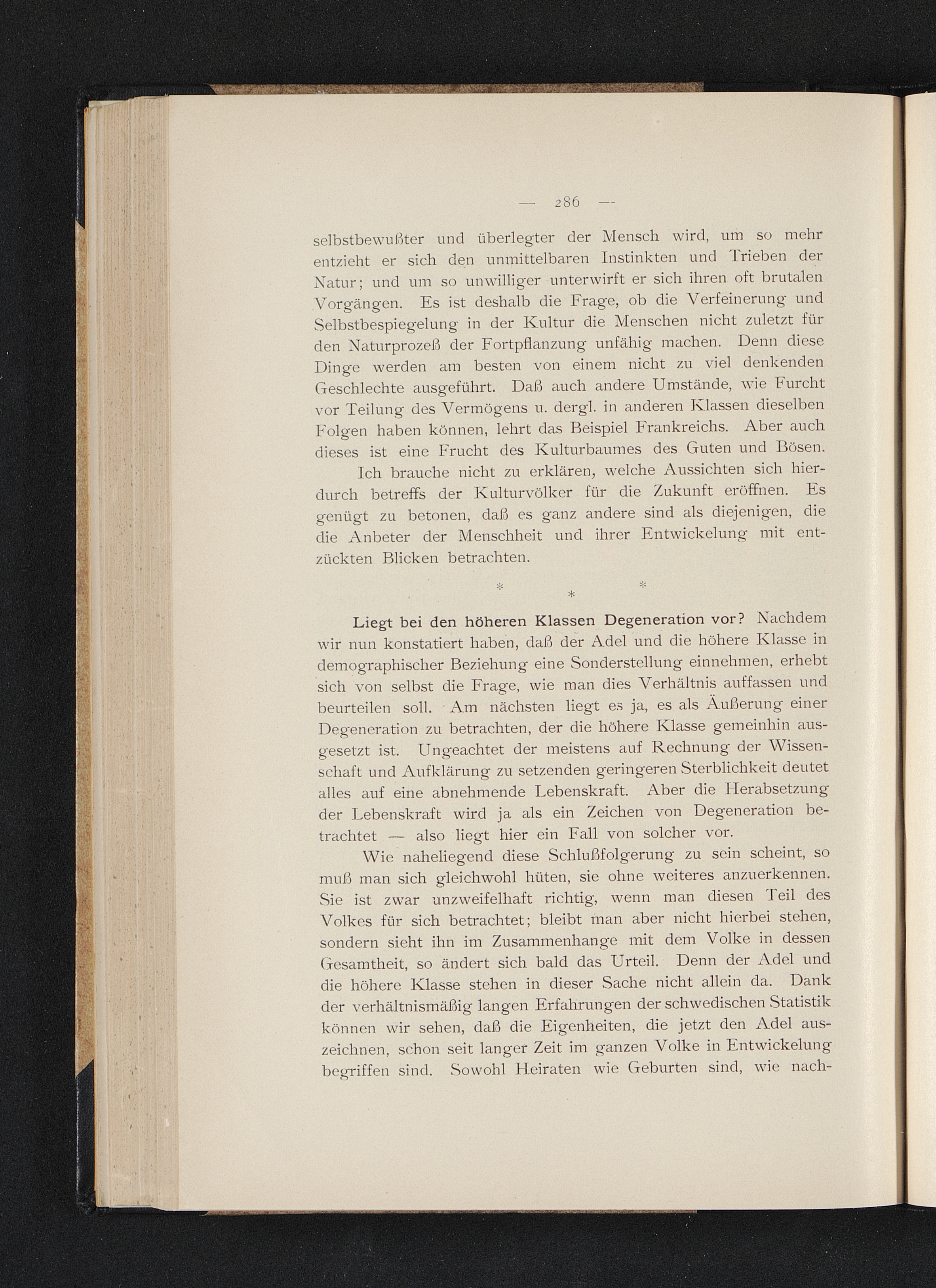 — 286 —

selbstbewußter und überlegter der Mensch wird, um so mehr entzieht er sich den unmittelbaren Instinkten und Trieben der Natur; und um so unwilliger unterwirft er sich ihren oft brutalen Vorgängen. Es ist deshalb die Frage, ob die Verfeinerung und Selbstbespiegelung in der Kultur die Menschen nicht zuletzt für den Naturprozeß der Fortpflanzung unfähig machen. Denn diese Dinge werden am besten von einem nicht zu viel denkenden Geschlechte ausgeführt. Daß auch andere Umstände, wie Furcht vor Teilung des Vermögens u. dergl. in anderen Klassen dieselben Folgen haben können, lehrt das Beispiel Frankreichs. Aber auch dieses ist eine Frucht des Kulturbaumes des Guten und Bösen.

Ich brauche nicht zu erklären, welche Aussichten sich hierdurch betreffs der Kulturvölker für die Zukunft eröffnen. Es genügt zu betonen, daß es ganz andere sind als diejenigen, die die Anbeter der Menschheit und ihrer Entwickelung mit entzückten Blicken betrachten.

* * *

Liegt bei den höheren Klassen Degeneration vor? Nachdem wir nun konstatiert haben, daß der Adel und die höhere Klasse in demographischer Beziehung eine Sonderstellung einnehmen, erhebt sich von selbst die Frage, wie man dies Verhältnis auffassen und beurteilen soll. Am nächsten liegt es ja, es als Äußerung einer Degeneration zu betrachten, der die höhere Klasse gemeinhin ausgesetzt ist. Ungeachtet der meistens auf Rechnung der Wissenschaft und Aufklärung zu setzenden geringeren Sterblichkeit deutet alles auf eine abnehmende Lebenskraft. Aber die Herabsetzung der Lebenskraft wird ja als ein Zeichen von Degeneration betrachtet — also liegt hier ein Fall von solcher vor.

Wie naheliegend diese Schlußfolgerung zu sein scheint, so muß man sich gleichwohl hüten, sie ohne weiteres anzuerkennen. Sie ist zwar unzweifelhaft richtig, wenn man diesen Teil des Volkes für sich betrachtet; bleibt man aber nicht hierbei stehen, sondern sieht ihn im Zusammenhange mit dem Volke in dessen Gesamtheit, so ändert sich bald das Urteil. Denn der Adel und die höhere Klasse stehen in dieser Sache nicht allein da. Dank der verhältnismäßig langen Erfahrungen der schwedischen Statistik können wir sehen, daß die Eigenheiten, die jetzt den Adel auszeichnen, schon seit langer Zeit im ganzen Volke in Entwickelung begriffen sind. Sowohl Heiraten wie Geburten sind, wie nach-